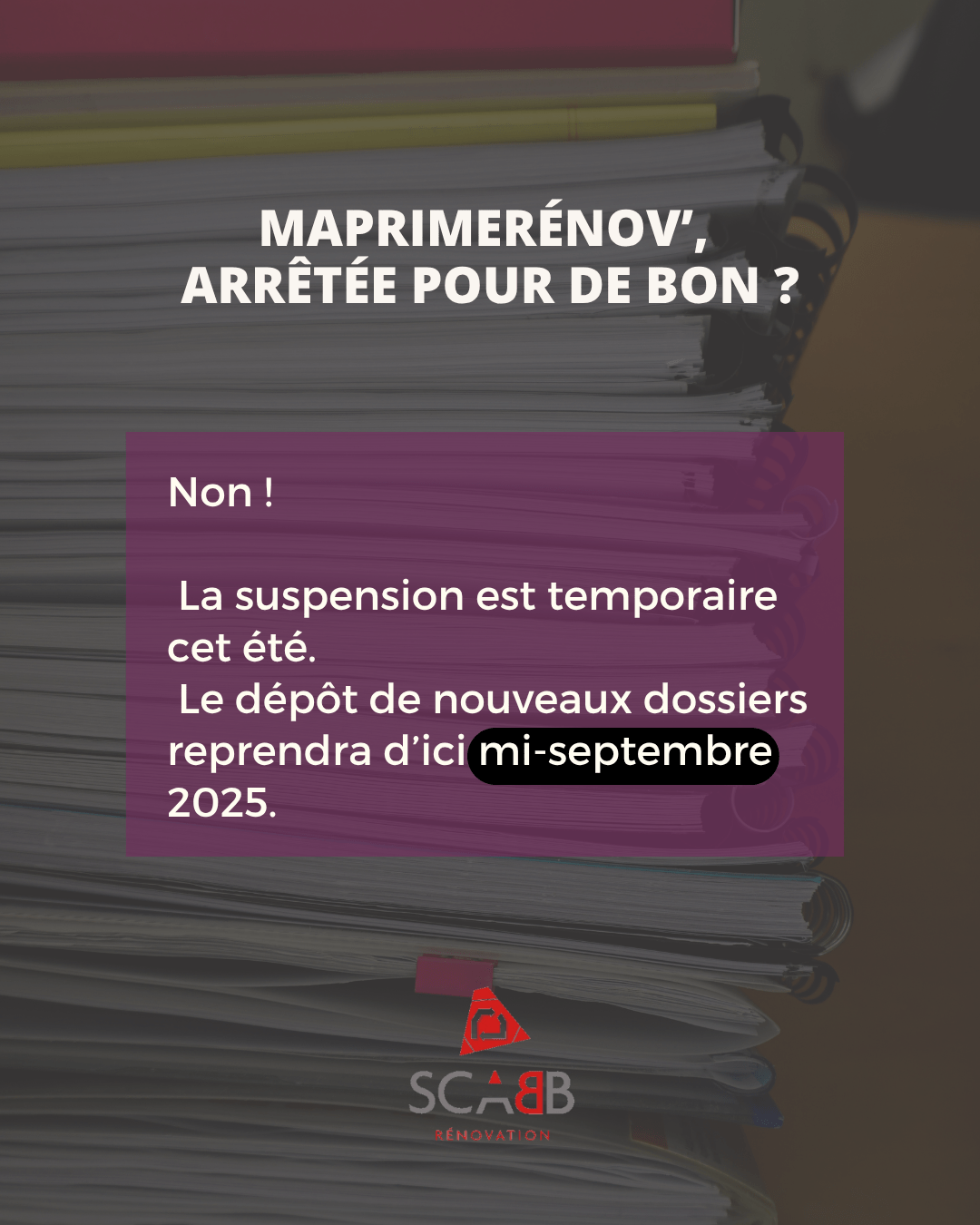 MAPRIMERÉNOV',
ARRÊTÉE POUR DE BON ?

Non !

La suspension est temporaire cet été.
Le dépôt de nouveaux dossiers reprendra d'ici mi-septembre 2025.

SCABB
RÉNOVATION